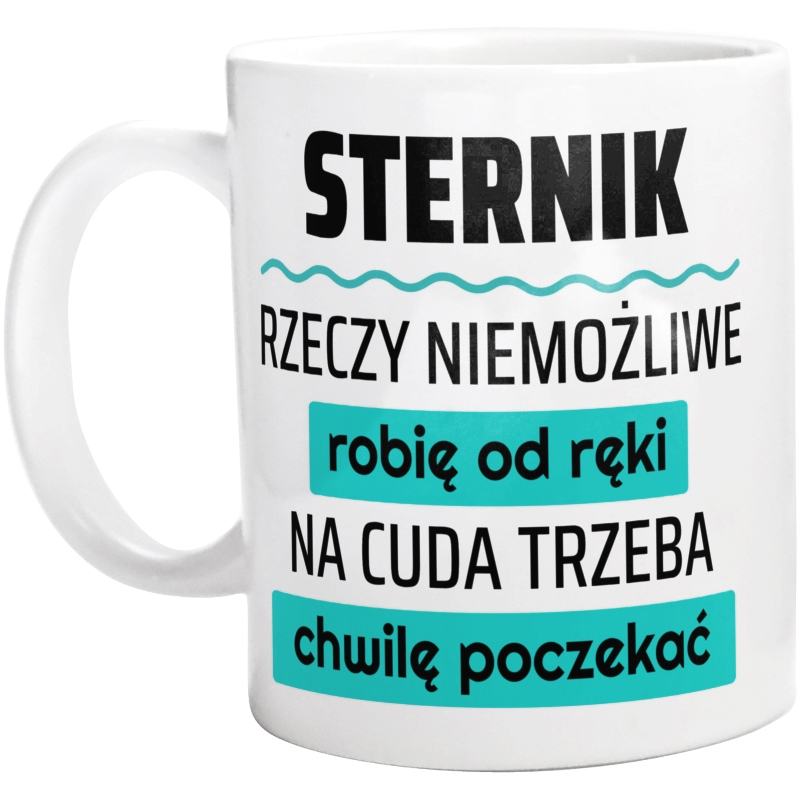 STERNIK

RZECZY NIEMOŻLIWE
robię od ręki
NA CUDA TRZEBA
chwilę poczekać